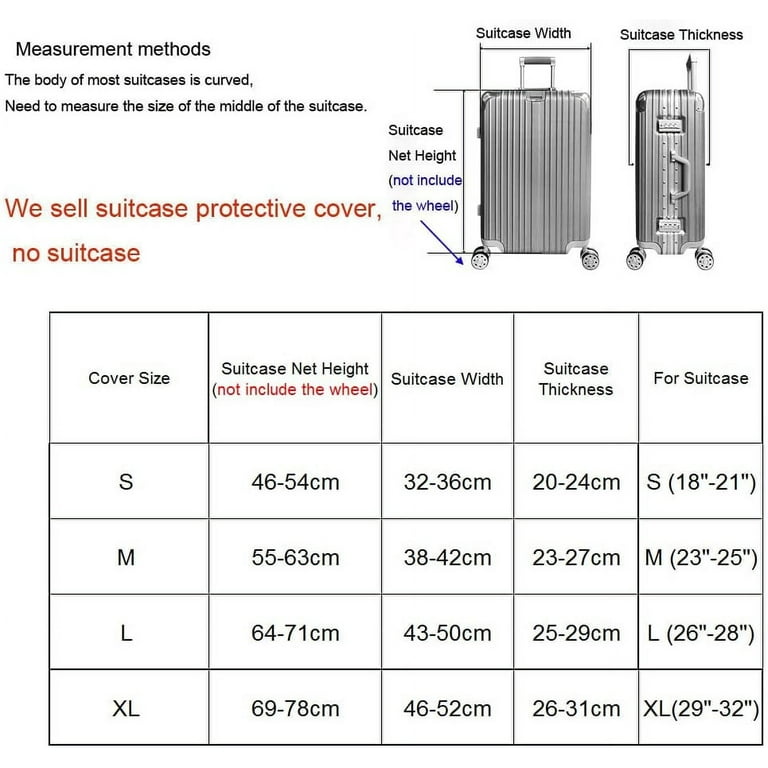 Measurement methods

The body of most suitcases is curved,
Need to measure the size of the middle of the suitcase.

We sell suitcase protective cover, no suitcase

Suitcase Width

Suitcase Thickness

Suitcase Net Height (not include the wheel)

| Cover Size | Suitcase Net Height (not include the wheel) | Suitcase Width | Suitcase Thickness | For Suitcase |
|---|---|---|---|---|
| S | 46-54cm | 32-36cm | 20-24cm | S (18"-21") |
| M | 55-63cm | 38-42cm | 23-27cm | M (23"-25") |
| L | 64-71cm | 43-50cm | 25-29cm | L (26"-28") |
| XL | 69-78cm | 46-52cm | 26-31cm | XL(29"-32") |